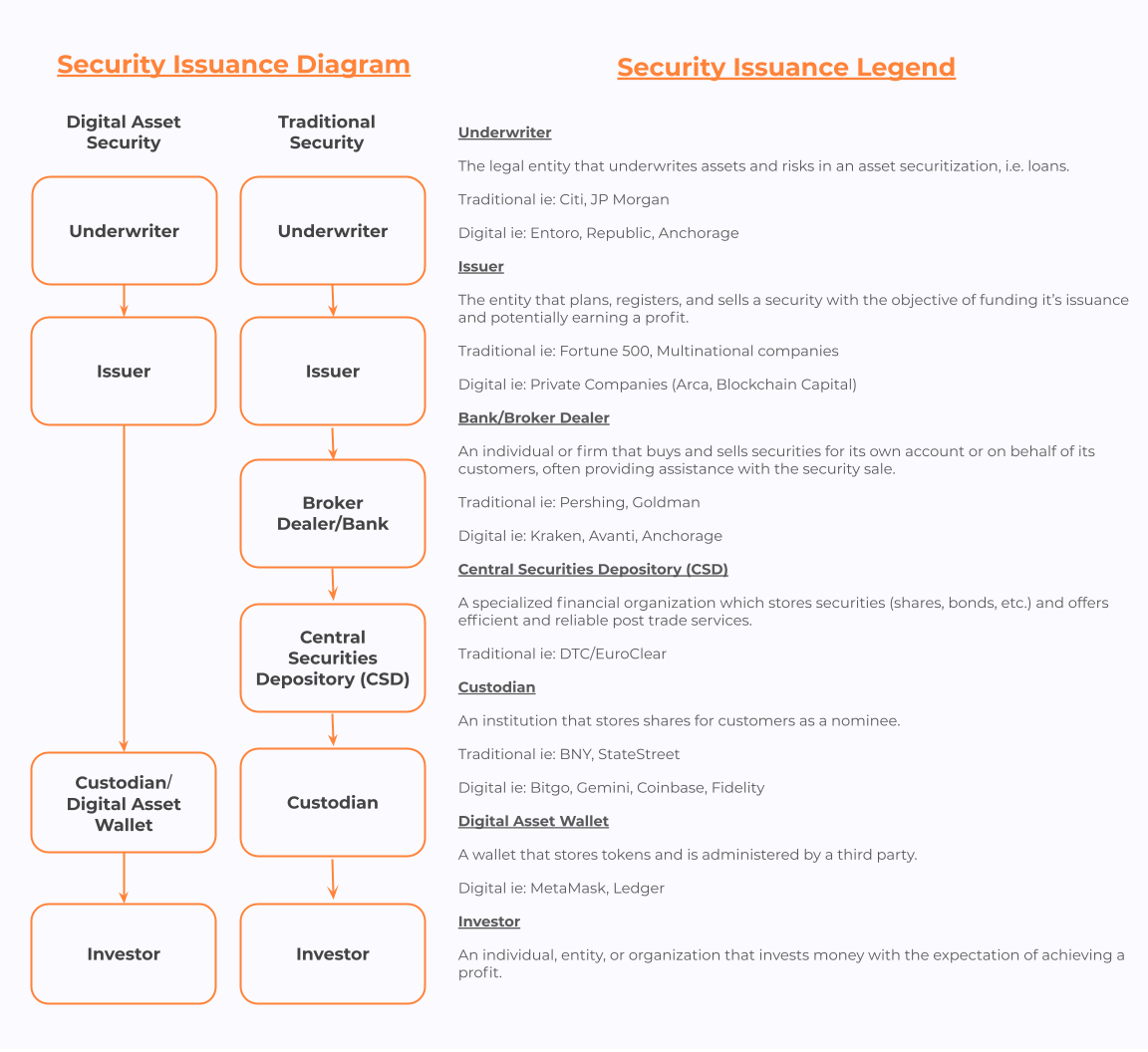 Security Issuance Diagram

Digital Asset Security

Underwriter

Issuer

Custodian/ Digital Asset Wallet

Investor

Traditional Security

Underwriter

Issuer

Broker Dealer/Bank

Central Securities Depository (CSD)

Custodian

Investor

Security Issuance Legend

Underwriter

The legal entity that underwrites assets and risks in an asset securitization, i.e. loans.

Traditional ie: Citi, JP Morgan

Digital ie: Entoro, Republic, Anchorage

Issuer

The entity that plans, registers, and sells a security with the objective of funding it's issuance and potentially earning a profit.

Traditional ie: Fortune 500, Multinational companies

Digital ie: Private Companies (Arca, Blockchain Capital)

Bank/Broker Dealer

An individual or firm that buys and sells securities for its own account or on behalf of its customers, often providing assistance with the security sale.

Traditional ie: Pershing, Goldman

Digital ie: Kraken, Avanti, Anchorage

Central Securities Depository (CSD)

A specialized financial organization which stores securities (shares, bonds, etc.) and offers efficient and reliable post trade services.

Traditional ie: DTC/EuroClear

Custodian

An institution that stores shares for customers as a nominee.

Traditional ie: BNY, StateStreet

Digital ie: Bitgo, Gemini, Coinbase, Fidelity

Digital Asset Wallet

A wallet that stores tokens and is administered by a third party.

Digital ie: MetaMask, Ledger

Investor

An individual, entity, or organization that invests money with the expectation of achieving a profit.